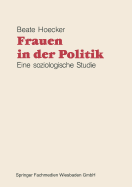 Beate Hoecker

Frauen in der Politik

Eine soziologische Studie

Springer Fachmedien Wiesbaden GmbH